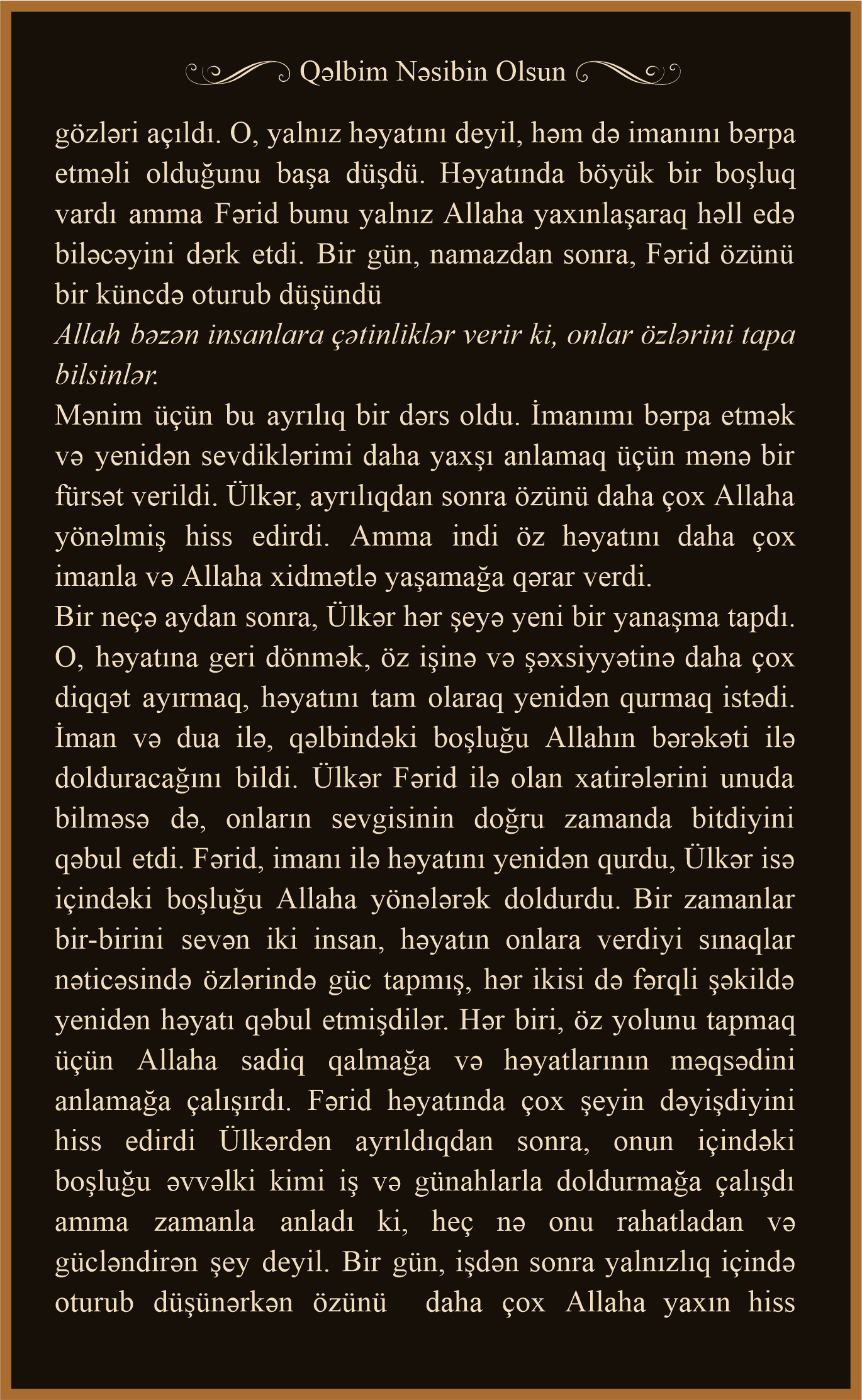 Qəlbim Nəsibin Olsun

gözləri açıldı. O, yalnız həyatını deyil, həm də imanını bərpa etməli olduğunu başa düşdü. Həyatında böyük bir boşluq vardı amma Fərid bunu yalnız Allaha yaxınlaşaraq həll edə biləcəyini dərk etdi. Bir gün, namazdan sonra, Fərid özünü bir küncdə oturub düşündü

Allah bəzən insanlara çətinliklər verir ki, onlar özlərini tapa bilsinlər.

Mənim üçün bu ayrılıq bir dərs oldu. İmanımı bərpa etmək və yenidən sevdiklərimi daha yaxşı anlamaq üçün mənə bir fürsət verildi. Ülkər, ayrılıqdan sonra özünü daha çox Allaha yönəlmiş hiss edirdi. Amma indi öz həyatını daha çox imanla və Allaha xidmətlə yaşamağa qərar verdi.

Bir neçə aydan sonra, Ülkər hər şeyə yeni bir yanaşma tapdı. O, həyatına geri dönmək, öz işinə və şəxsiyyətinə daha çox diqqət ayırmaq, həyatını tam olaraq yenidən qurmaq istədi. İman və dua ilə, qəlbindəki boşluğu Allahın bərəkəti ilə dolduracağını bildi. Ülkər Fərid ilə olan xatirələrini unuda bilməsə də, onların sevgisinin doğru zamanda bitdiyini qəbul etdi. Fərid, imanı ilə həyatını yenidən qurdu, Ülkər isə içindəki boşluğu Allaha yönələrək doldurdu. Bir zamanlar bir-birini sevən iki insan, həyatın onlara verdiyi sınaqlar nəticəsində özlərində güc tapmış, hər ikisi də fərqli şəkildə yenidən həyatı qəbul etmişdilər. Hər biri, öz yolunu tapmaq üçün Allaha sadiq qalmağa və həyatlarının məqsədini anlamağa çalışırdı. Fərid həyatında çox şeyin dəyişdiyini hiss edirdi Ülkərdən ayrıldıqdan sonra, onun içindəki boşluğu əvvəlki kimi iş və günahlarla doldurmağa çalışdı amma zamanla anladı ki, heç nə onu rahatladan və gücləndirən şey deyil. Bir gün, işdən sonra yalnızlıq içində oturub düşünərkən özünü daha çox Allaha yaxın hiss